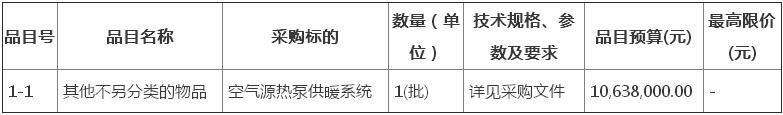 | 品目号 | 品目名称 | 采购标的 | 数量（单位） | 技术规格、参数及要求 | 品目预算(元) | 最高限价(元) |
|---|---|---|---|---|---|---|
| 1-1 | 其他不另分类的物品 | 空气源热泵供暖系统 | 1(批) | 详见采购文件 | 10,638,000.00 | - |